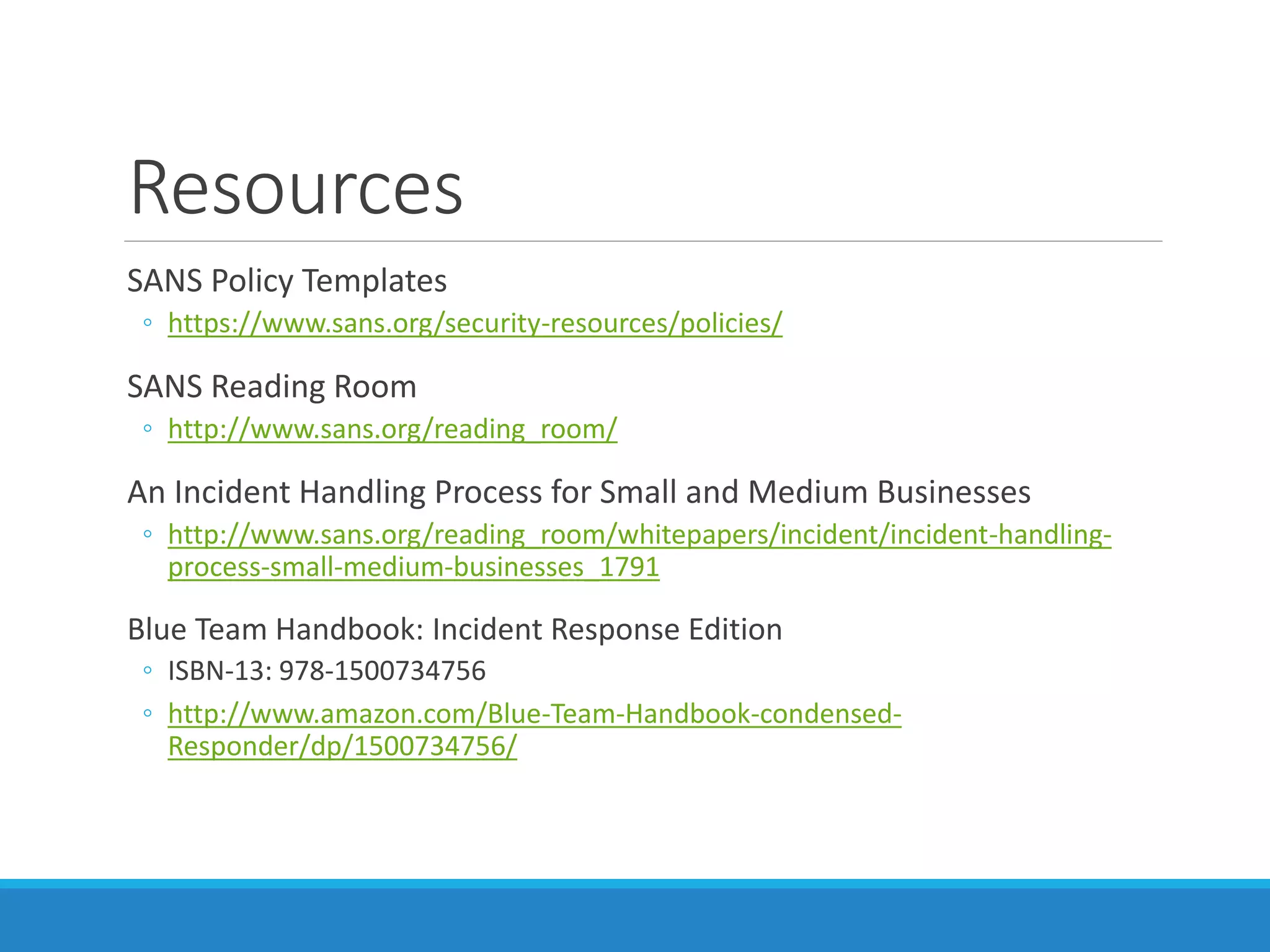 Resources

SANS Policy Templates

◦ https://www.sans.org/security-resources/policies/

SANS Reading Room

◦ http://www.sans.org/reading_room/

An Incident Handling Process for Small and Medium Businesses

◦ http://www.sans.org/reading_room/whitepapers/incident/incident-handling-process-small-medium-businesses_1791

Blue Team Handbook: Incident Response Edition

◦ ISBN-13: 978-1500734756

◦ http://www.amazon.com/Blue-Team-Handbook-condensed-Responder/dp/1500734756/